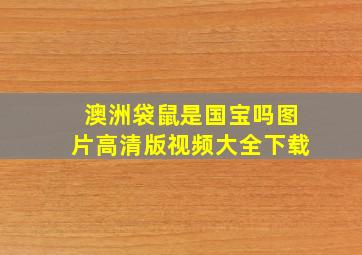 澳洲袋鼠是国宝吗图片高清版视频大全下载